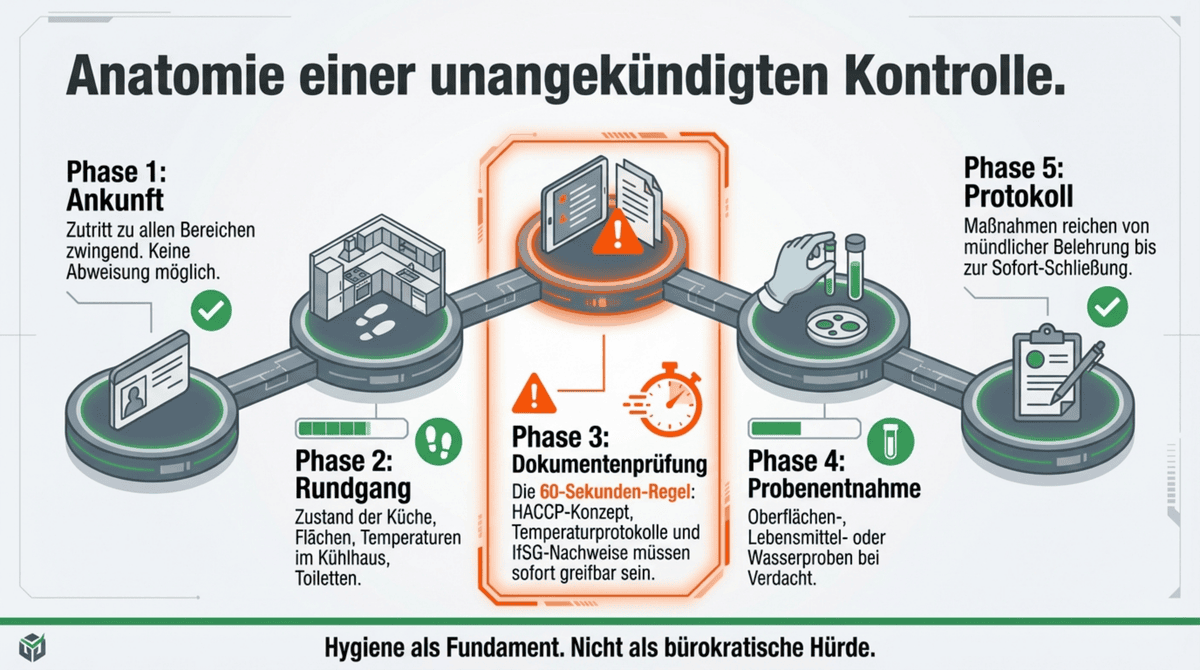 Anatomie einer unangekündigten Kontrolle.

Phase 1:
Ankunft
Zutritt zu allen Bereichen zwingend. Keine Abweisung möglich.

Phase 2:
Rundgang
Zustand der Küche, Flächen, Temperaturen im Kühlhaus, Toiletten.

Phase 3:
Dokumentenprüfung
Die 60-Sekunden-Regel: HACCP-Konzept, Temperaturprotokolle und IfSG-Nachweise müssen sofort greifbar sein.

Phase 4:
Probenentnahme
Oberflächen-, Lebensmittel- oder Wasserproben bei Verdacht.

Phase 5:
Protokoll
Maßnahmen reichen von mündlicher Belehrung bis zur Sofort-Schließung.

Hygiene als Fundament. Nicht als bürokratische Hürde.